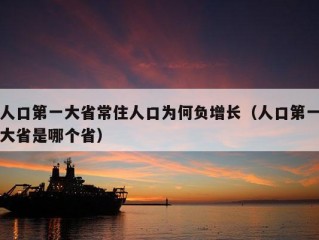 人口第一大省常住人口为何负增长（人口第一大省是哪个省）